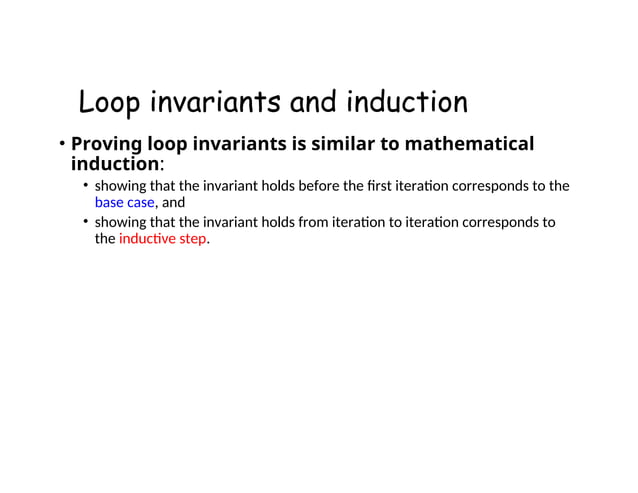 Loop invariants and induction

• Proving loop invariants is similar to mathematical induction:

• showing that the invariant holds before the first iteration corresponds to the base case, and

• showing that the invariant holds from iteration to iteration corresponds to the inductive step.